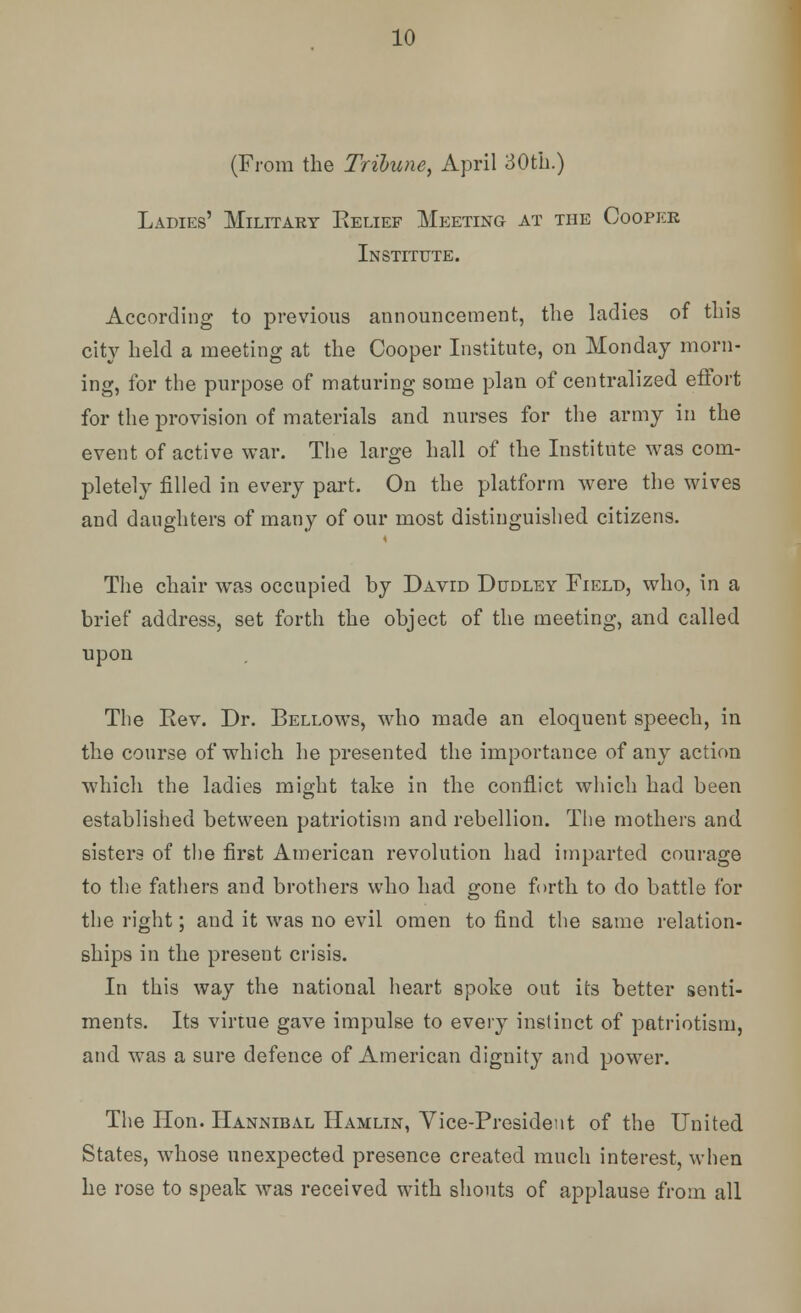 10

(From the Tribune, April 30th.)

Ladies' Military Relief Meeting at the Cooper Institute.

According to previous announcement, the ladies of this city held a meeting at the Cooper Institute, on Monday morning, for the purpose of maturing some plan of centralized effort for the provision of materials and nurses for the army in the event of active war. The large hall of the Institute was completely filled in every part. On the platform were the wives and daughters of many of our most distinguished citizens.

The chair was occupied by David Dudley Field, who, in a brief address, set forth the object of the meeting, and called upon

The Rev. Dr. Bellows, who made an eloquent speech, in the course of which he presented the importance of any action which the ladies might take in the conflict which had been established between patriotism and rebellion. The mothers and sisters of the first American revolution had imparted courage to the fathers and brothers who had gone forth to do battle for the right; and it was no evil omen to find the same relationships in the present crisis.
In this way the national heart spoke out its better sentiments. Its virtue gave impulse to every instinct of patriotism, and was a sure defence of American dignity and power.

The Hon. Hannibal Hamlin, Vice-President of the United States, whose unexpected presence created much interest, when he rose to speak was received with shouts of applause from all